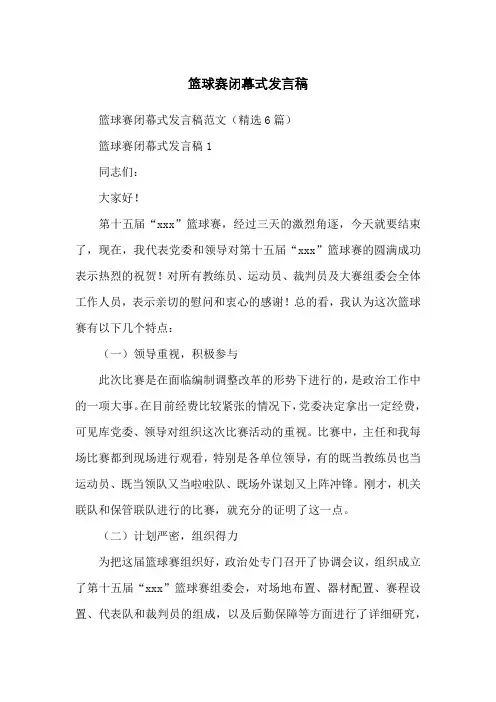 篮球赛闭幕式发言稿

篮球赛闭幕式发言稿范文（精选6篇）

篮球赛闭幕式发言稿1

同志们：

大家好！

第十五届“xxx”篮球赛，经过三天的激烈角逐，今天就要结束了，现在，我代表党委和领导对第十五届“xxx”篮球赛的圆满成功表示热烈的祝贺！对所有教练员、运动员、裁判员及大赛组委会全体工作人员，表示亲切的慰问和衷心的感谢！总的看，我认为这次篮球赛有以下几个特点：

（一）领导重视，积极参与

此次比赛是在面临编制调整改革的形势下进行的，是政治工作中的一项大事。在目前经费比较紧张的情况下，党委决定拿出一定经费，可见库党委、领导对组织这次比赛活动的重视。比赛中，主任和我每场比赛都到现场进行观看，特别是各单位领导，有的既当教练员也当运动员、既当领队又当啦啦队、既场外谋划又上阵冲锋。刚才，机关联队和保管联队进行的比赛，就充分的证明了这一点。

（二）计划严密，组织得力

为把这届篮球赛组织好，政治处专门召开了协调会议，组织成立了第十五届“xxx”篮球赛组委会，对场地布置、器材配置、赛程设置、代表队和裁判员的组成，以及后勤保障等方面进行了详细研究，